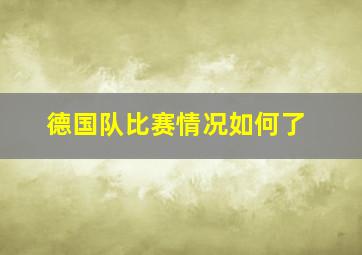 德国队比赛情况如何了